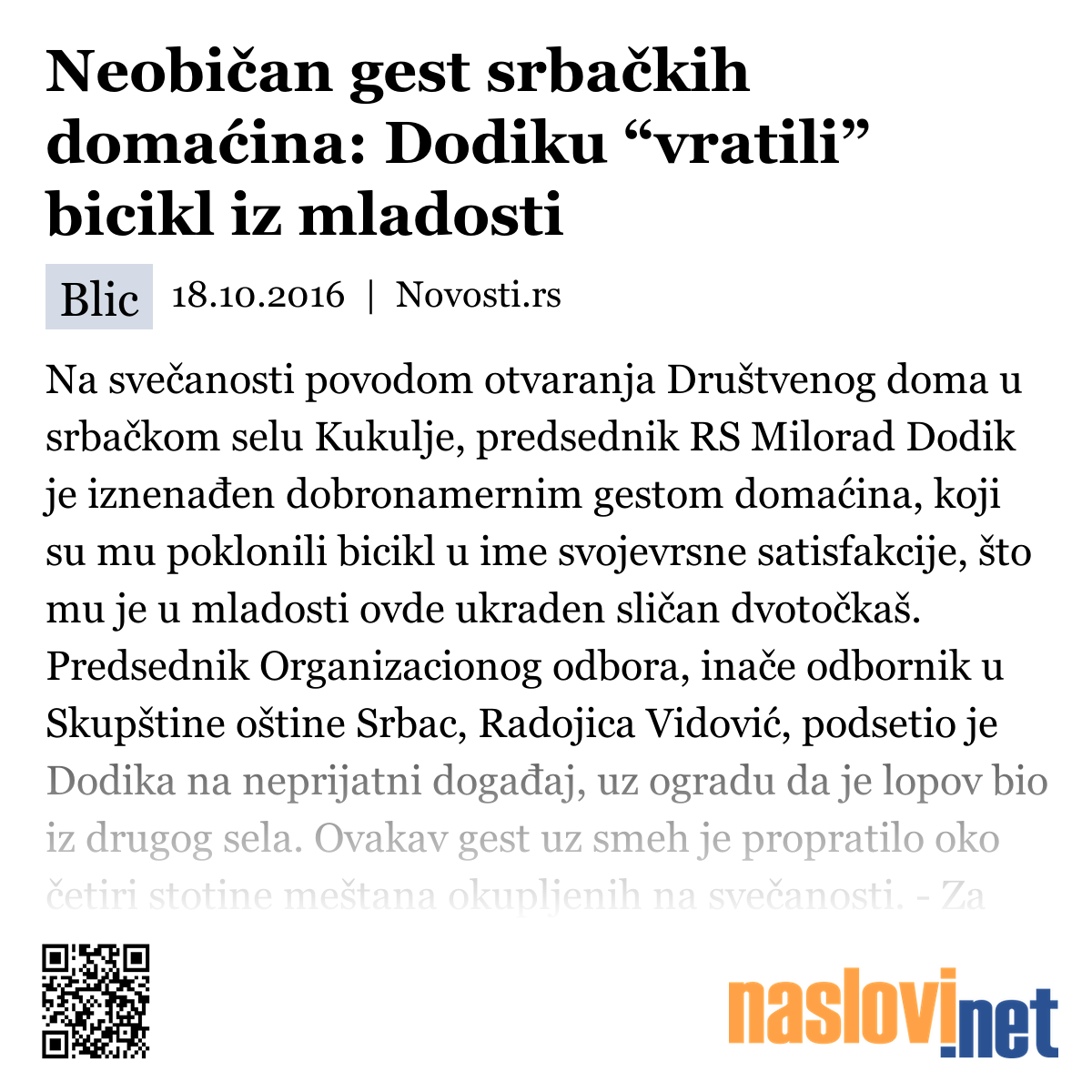 Neobičan gest srbačkih domaćina: Dodiku “vratili” bicikl iz mladosti

Blic 18.10.2016 | Novosti.rs

Na svečanosti povodom otvaranja Društvenog doma u srbačkom selu Kukulje, predsednik RS Milorad Dodik je iznenađen dobronamernim gestom domaćina, koji su mu poklonili bicikl u ime svojevrsne satisfakcije, što mu je u mladosti ovde ukraden sličan dvotočkaš. Predsednik Organizacionog odbora, inače odbornik u Skupštine oštine Srbac, Radojica Vidović, podsetio je Dodika na neprijatni događaj, uz ogradu da je lopov bio iz drugog sela. Ovakav gest uz smeh je propratilo oko četiri stotine meštana okupljenih na svečanosti. - Za

naslovi.net